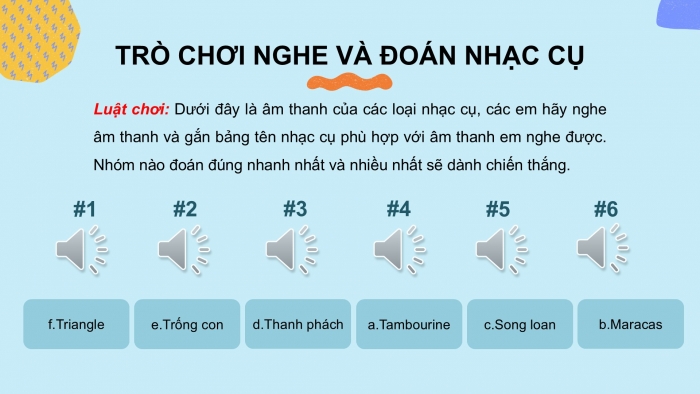 TRÒ CHƠI NGHE VÀ ĐOÁN NHẠC CỤ

Luật chơi: Dưới đây là âm thanh của các loại nhạc cụ, các em hãy nghe âm thanh và gắn bảng tên nhạc cụ phù hợp với âm thanh em nghe được. Nhóm nào đoán đúng nhanh nhất và nhiều nhất sẽ dành chiến thắng.

#1

#2

#3

#4

#5

#6

f.Triangle

e.Trống con

d.Thanh phách

a.Tambourine

c.Song loan

b.Maracas